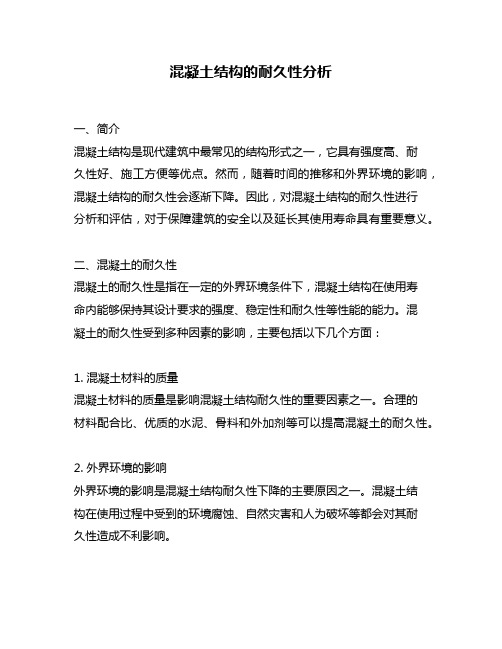 混凝土结构的耐久性分析

一、简介
混凝土结构是现代建筑中最常见的结构形式之一，它具有强度高、耐久性好、施工方便等优点。然而，随着时间的推移和外界环境的影响，混凝土结构的耐久性会逐渐下降。因此，对混凝土结构的耐久性进行分析和评估，对于保障建筑的安全以及延长其使用寿命具有重要意义。

二、混凝土的耐久性
混凝土的耐久性是指在一定的外界环境条件下，混凝土结构在使用寿命内能够保持其设计要求的强度、稳定性和耐久性等性能的能力。混凝土的耐久性受到多种因素的影响，主要包括以下几个方面：

1. 混凝土材料的质量
混凝土材料的质量是影响混凝土结构耐久性的重要因素之一。合理的材料配合比、优质的水泥、骨料和外加剂等可以提高混凝土的耐久性。

2. 外界环境的影响
外界环境的影响是混凝土结构耐久性下降的主要原因之一。混凝土结构在使用过程中受到的环境腐蚀、自然灾害和人为破坏等都会对其耐久性造成不利影响。